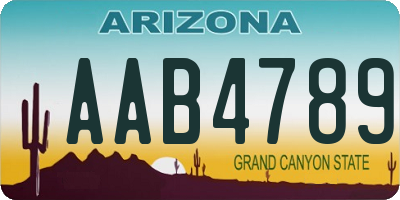 ARIZONA

AAB4789

GRAND CANYON STATE